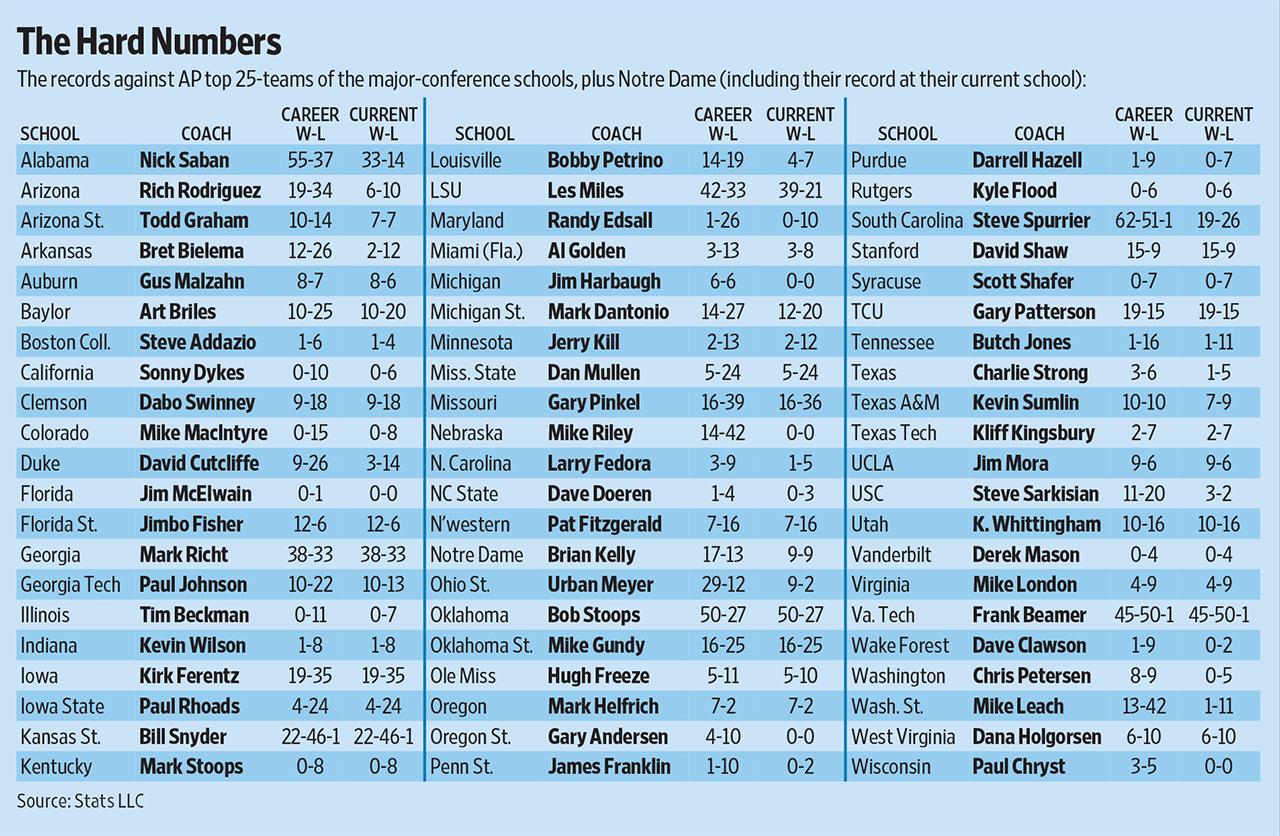 The Hard Numbers

The records against AP top 25-teams of the major-conference schools, plus Notre Dame (including their record at their current school):

| SCHOOL | COACH | CAREER W-L | CURRENT W-L |
|---|---|---|---|
| Alabama | Nick Saban | 55-37 | 33-14 |
| Arizona | Rich Rodriguez | 19-34 | 6-10 |
| Arizona St. | Todd Graham | 10-14 | 7-7 |
| Arkansas | Bret Bielema | 12-26 | 2-12 |
| Auburn | Gus Malzahn | 8-7 | 8-6 |
| Baylor | Art Briles | 10-25 | 10-20 |
| Boston Coll. | Steve Addazio | 1-6 | 1-4 |
| California | Sonny Dykes | 0-10 | 0-6 |
| Clemson | Dabo Swinney | 9-18 | 9-18 |
| Colorado | Mike MacIntyre | 0-15 | 0-8 |
| Duke | David Cutcliffe | 9-26 | 3-14 |
| Florida | Jim McElwain | 0-1 | 0-0 |
| Florida St. | Jimbo Fisher | 12-6 | 12-6 |
| Georgia | Mark Richt | 38-33 | 38-33 |
| Georgia Tech | Paul Johnson | 10-22 | 10-13 |
| Illinois | Tim Beckman | 0-11 | 0-7 |
| Indiana | Kevin Wilson | 1-8 | 1-8 |
| Iowa | Kirk Ferentz | 19-35 | 19-35 |
| Iowa State | Paul Rhoads | 4-24 | 4-24 |
| Kansas St. | Bill Snyder | 22-46-1 | 22-46-1 |
| Kentucky | Mark Stoops | 0-8 | 0-8 |

| SCHOOL | COACH | CAREER W-L | CURRENT W-L |
|---|---|---|---|
| Louisville | Bobby Petrino | 14-19 | 4-7 |
| LSU | Les Miles | 42-33 | 39-21 |
| Maryland | Randy Edsall | 1-26 | 0-10 |
| Miami (Fla.) | Al Golden | 3-13 | 3-8 |
| Michigan | Jim Harbaugh | 6-6 | 0-0 |
| Michigan St. | Mark Dantonio | 14-27 | 12-20 |
| Minnesota | Jerry Kill | 2-13 | 2-12 |
| Miss. State | Dan Mullen | 5-24 | 5-24 |
| Missouri | Gary Pinkel | 16-39 | 16-36 |
| Nebraska | Mike Riley | 14-42 | 0-0 |
| N. Carolina | Larry Fedora | 3-9 | 1-5 |
| NC State | Dave Doeren | 1-4 | 0-3 |
| N'western | Pat Fitzgerald | 7-16 | 7-16 |
| Notre Dame | Brian Kelly | 17-13 | 9-9 |
| Ohio St. | Urban Meyer | 29-12 | 9-2 |
| Oklahoma | Bob Stoops | 50-27 | 50-27 |
| Oklahoma St. | Mike Gundy | 16-25 | 16-25 |
| Ole Miss | Hugh Freeze | 5-11 | 5-10 |
| Oregon | Mark Helfrich | 7-2 | 7-2 |
| Oregon St. | Gary Andersen | 4-10 | 0-0 |
| Penn St. | James Franklin | 1-10 | 0-2 |

| SCHOOL | COACH | CAREER W-L | CURRENT W-L |
|---|---|---|---|
| Purdue | Darrell Hazell | 1-9 | 0-7 |
| Rutgers | Kyle Flood | 0-6 | 0-6 |
| South Carolina | Steve Spurrier | 62-51-1 | 19-26 |
| Stanford | David Shaw | 15-9 | 15-9 |
| Syracuse | Scott Shafer | 0-7 | 0-7 |
| TCU | Gary Patterson | 19-15 | 19-15 |
| Tennessee | Butch Jones | 1-16 | 1-11 |
| Texas | Charlie Strong | 3-6 | 1-5 |
| Texas A&M | Kevin Sumlin | 10-10 | 7-9 |
| Texas Tech | Kliff Kingsbury | 2-7 | 2-7 |
| UCLA | Jim Mora | 9-6 | 9-6 |
| USC | Steve Sarkisian | 11-20 | 3-2 |
| Utah | K. Whittingham | 10-16 | 10-16 |
| Vanderbilt | Derek Mason | 0-4 | 0-4 |
| Virginia | Mike London | 4-9 | 4-9 |
| Va. Tech | Frank Beamer | 45-50-1 | 45-50-1 |
| Wake Forest | Dave Clawson | 1-9 | 0-2 |
| Washington | Chris Petersen | 8-9 | 0-5 |
| Wash. St. | Mike Leach | 13-42 | 1-11 |
| West Virginia | Dana Holgorsen | 6-10 | 6-10 |
| Wisconsin | Paul Chryst | 3-5 | 0-0 |

Source: Stats LLC